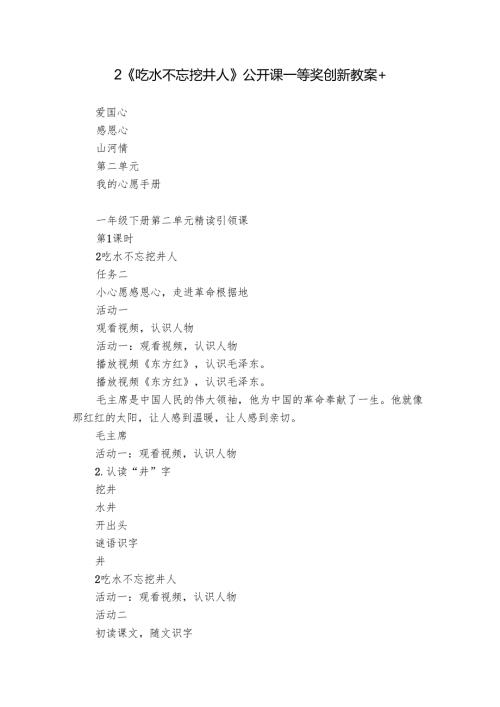 2《吃水不忘挖井人》公开课一等奖创新教案+

爱国心
感恩心
山河情
第二单元
我的心愿手册

一年级下册第二单元精读引领课
第1课时
2吃水不忘挖井人
任务二
小心愿感恩心，走进革命根据地
活动一
观看视频，认识人物
活动一：观看视频，认识人物
播放视频《东方红》，认识毛泽东。
播放视频《东方红》，认识毛泽东。
毛主席是中国人民的伟大领袖，他为中国的革命奉献了一生。他就像那红红的太阳，让人感到温暖，让人感到亲切。
毛主席
活动一：观看视频，认识人物
2.认读“井”字
挖井
水井
开出头
谜语识字
井
2吃水不忘挖井人
活动一：观看视频，认识人物
活动二
初读课文，随文识字